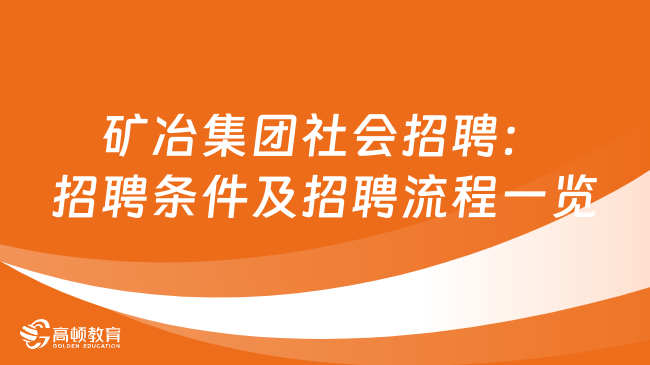 矿冶集团社会招聘：
招聘条件及招聘流程一览

高顿教育
GOLDEN EDUCATION